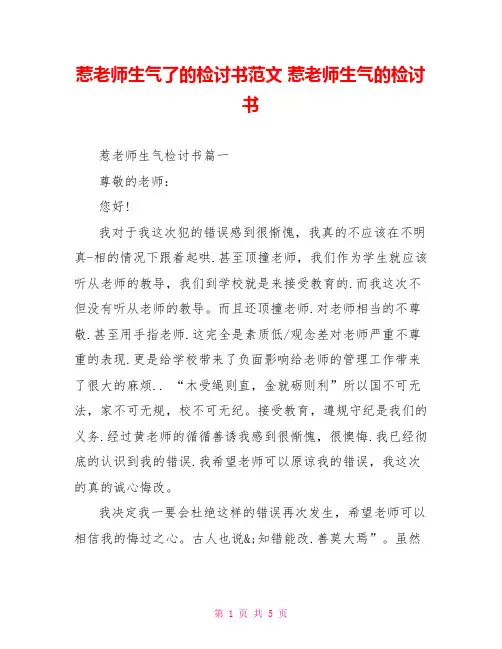 惹老师生气了的检讨书范文 惹老师生气的检讨书

惹老师生气检讨书篇一

尊敬的老师：

您好！

我对于我这次犯的错误感到很惭愧，我真的不应该在不明真-相的情况下跟着起哄.甚至顶撞老师，我们作为学生就应该听从老师的教导，我们到学校就是来接受教育的.而我这次不但没有听从老师的教导。而且还顶撞老师.对老师相当的不尊敬.甚至用手指老师.这完全是素质低/观念差对老师严重不尊重的表现.更是给学校带来了负面影响给老师的管理工作带来了很大的麻烦.．“木受绳则直，金就砺则利”所以国不可无法，家不可无规，校不可无纪。接受教育，遵规守纪是我们的义务.经过黄老师的循循善诱我感到很惭愧，很懊悔.我已经彻底的认识到我的错误.我希望老师可以原谅我的错误，我这次的真的诚心悔改。

我决定我一要会杜绝这样的错误再次发生，希望老师可以相信我的悔过之心。古人也说&;知错能改.善莫大焉”。虽然

第 1 页 共 5 页